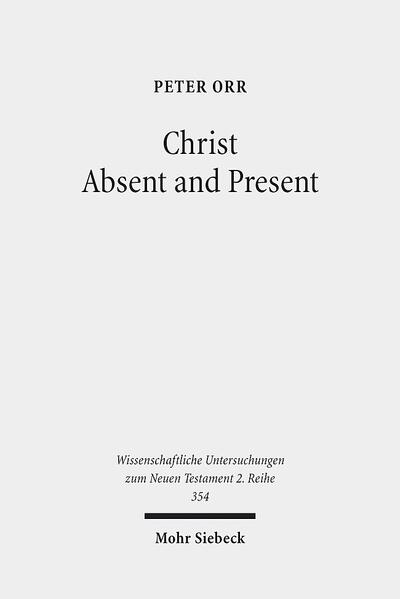 PETER ORR

Christ
Absent and Present

Wissenschaftliche Untersuchungen zum Neuen Testament 2. Reihe
354

Mohr Siebeck